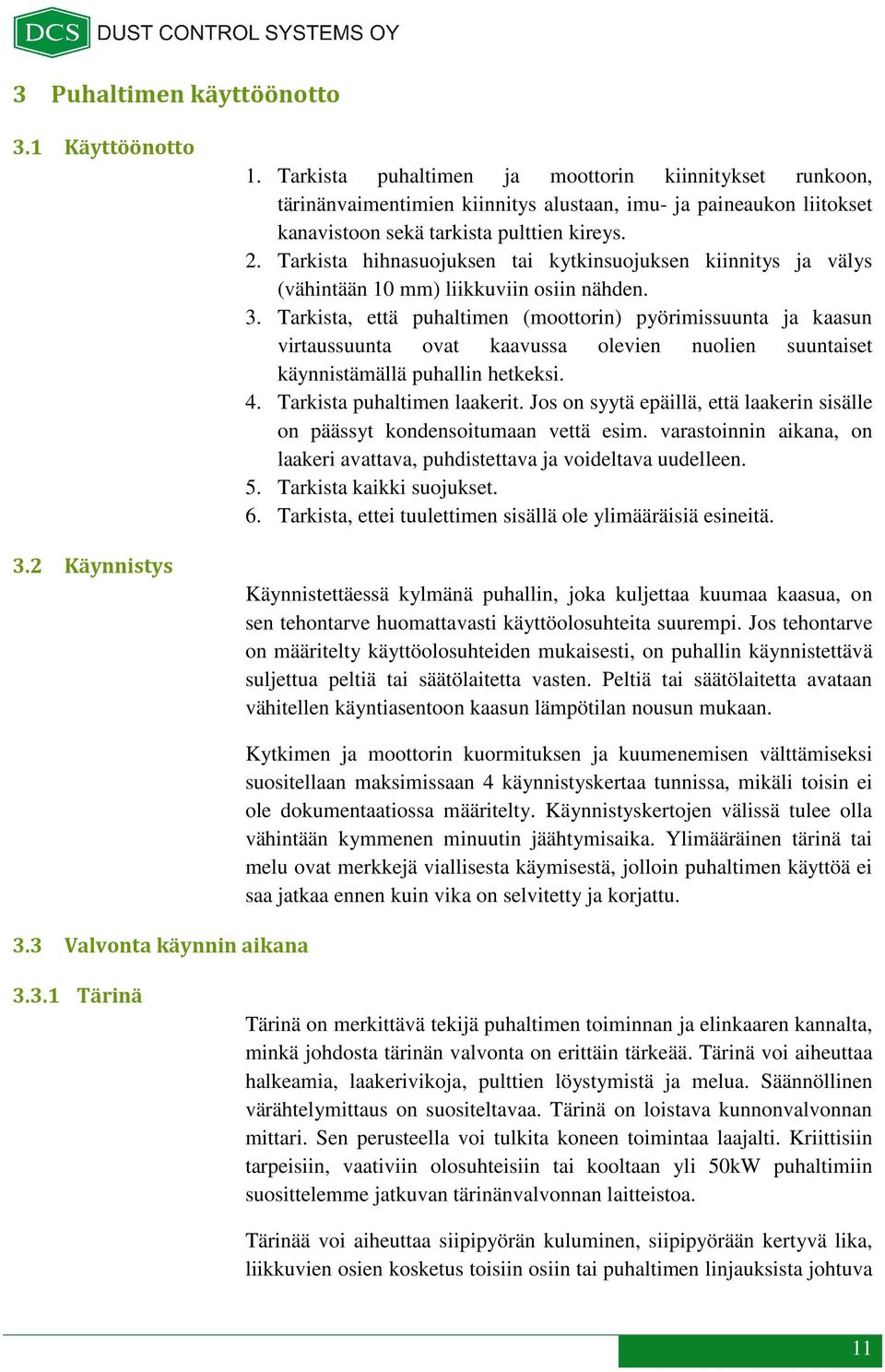 DCS DUST CONTROL SYSTEMS OY

3 Puhaltimen käyttöönotto

3.1 Käyttöönotto

1. Tarkista puhaltimen ja moottorin kiinnitykset runkoon, tärinänvaimentimien kiinnitys alustaan, imu- ja paineaukon liitokset kanavistoon sekä tarkista pulttien kireys.
2. Tarkista hihnasuojuksen tai kytkinsuojuksen kiinnitys ja välys (vähintään 10 mm) liikkuviin osiin nähden.
3. Tarkista, että puhaltimen (moottorin) pyörimissuunta ja kaasun virtaussuunta ovat kaavussa olevien nuolien suuntaiset käynnistämällä puhallin hetkeksi.
4. Tarkista puhaltimen laakerit. Jos on syytä epäillä, että laakerin sisälle on päässyt kondensoitumaan vettä esim. varastoinnin aikana, on laakeri avattava, puhdistettava ja voideltava uudelleen.
5. Tarkista kaikki suojukset.
6. Tarkista, ettei tuulettimen sisällä ole ylimääräisiä esineitä.

3.2 Käynnistys

Käynnistettäessä kylmänä puhallin, joka kuljettaa kuumaa kaasua, on sen tehontarve huomattavasti käyttöolosuhteita suurempi. Jos tehontarve on määritelty käyttöolosuhteiden mukaisesti, on puhallin käynnistettävä suljettua peltiä tai säätölaitetta vasten. Peltiä tai säätölaitetta avataan vähitellen käyntiasentoon kaasun lämpötilan nousun mukaan.

Kytkimen ja moottorin kuormituksen ja kuumenemisen välttämiseksi suositellaan maksimissaan 4 käynnistyskertaa tunnissa, mikäli toisin ei ole dokumentaatiossa määritelty. Käynnistyskertojen välissä tulee olla vähintään kymmenen minuutin jäähtymisaika. Ylimääräinen tärinä tai melu ovat merkkejä viallisesta käymisestä, jolloin puhaltimen käyttöä ei saa jatkaa ennen kuin vika on selvitetty ja korjattu.

3.3 Valvonta käynnin aikana

3.3.1 Tärinä

Tärinä on merkittävä tekijä puhaltimen toiminnan ja elinkaaren kannalta, minkä johdosta tärinän valvonta on erittäin tärkeää. Tärinä voi aiheuttaa halkeamia, laakerivikoja, pulttien löystymistä ja melua. Säännöllinen värähtelymittaus on suositeltavaa. Tärinä on loistava kunnonvalvonnan mittari. Sen perusteella voi tulkita koneen toimintaa laajalti. Kriittisiin tarpeisiin, vaativiin olosuhteisiin tai kooltaan yli 50kW puhaltimiin suosittelemme jatkuvan tärinänvalvonnan laitteistoa.

Tärinää voi aiheuttaa siipipyörän kuluminen, siipipyörään kertyvä lika, liikkuvien osien kosketus toisiin osiin tai puhaltimen linjauksista johtuva

11